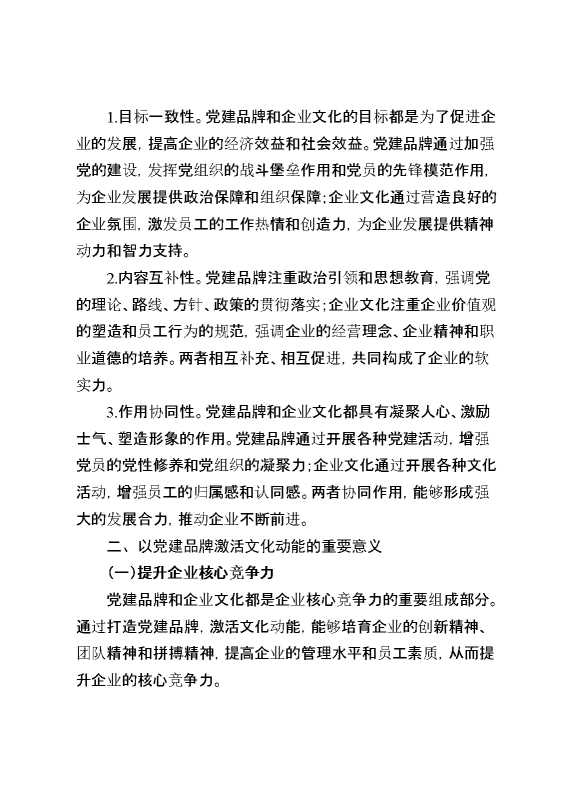 1.目标一致性。党建品牌和企业文化的目标都是为了促进企业的发展，提高企业的经济效益和社会效益。党建品牌通过加强党的建设，发挥党组织的战斗堡垒作用和党员的先锋模范作用，为企业发展提供政治保障和组织保障；企业文化通过营造良好的企业氛围，激发员工的工作热情和创造力，为企业发展提供精神动力和智力支持。

2.内容互补性。党建品牌注重政治引领和思想教育，强调党的理论、路线、方针、政策的贯彻落实；企业文化注重企业价值观的塑造和员工行为的规范，强调企业的经营理念、企业精神和职业道德的培养。两者相互补充、相互促进，共同构成了企业的软实力。

3.作用协同性。党建品牌和企业文化都具有凝聚人心、激励士气、塑造形象的作用。党建品牌通过开展各种党建活动，增强党员的党性修养和党组织的凝聚力；企业文化通过开展各种文化活动，增强员工的归属感和认同感。两者协同作用，能够形成强大的发展合力，推动企业不断前进。

二、以党建品牌激活文化动能的重要意义

（一）提升企业核心竞争力

党建品牌和企业文化都是企业核心竞争力的重要组成部分。通过打造党建品牌，激活文化动能，能够培育企业的创新精神、团队精神和拼搏精神，提高企业的管理水平和员工素质，从而提升企业的核心竞争力。